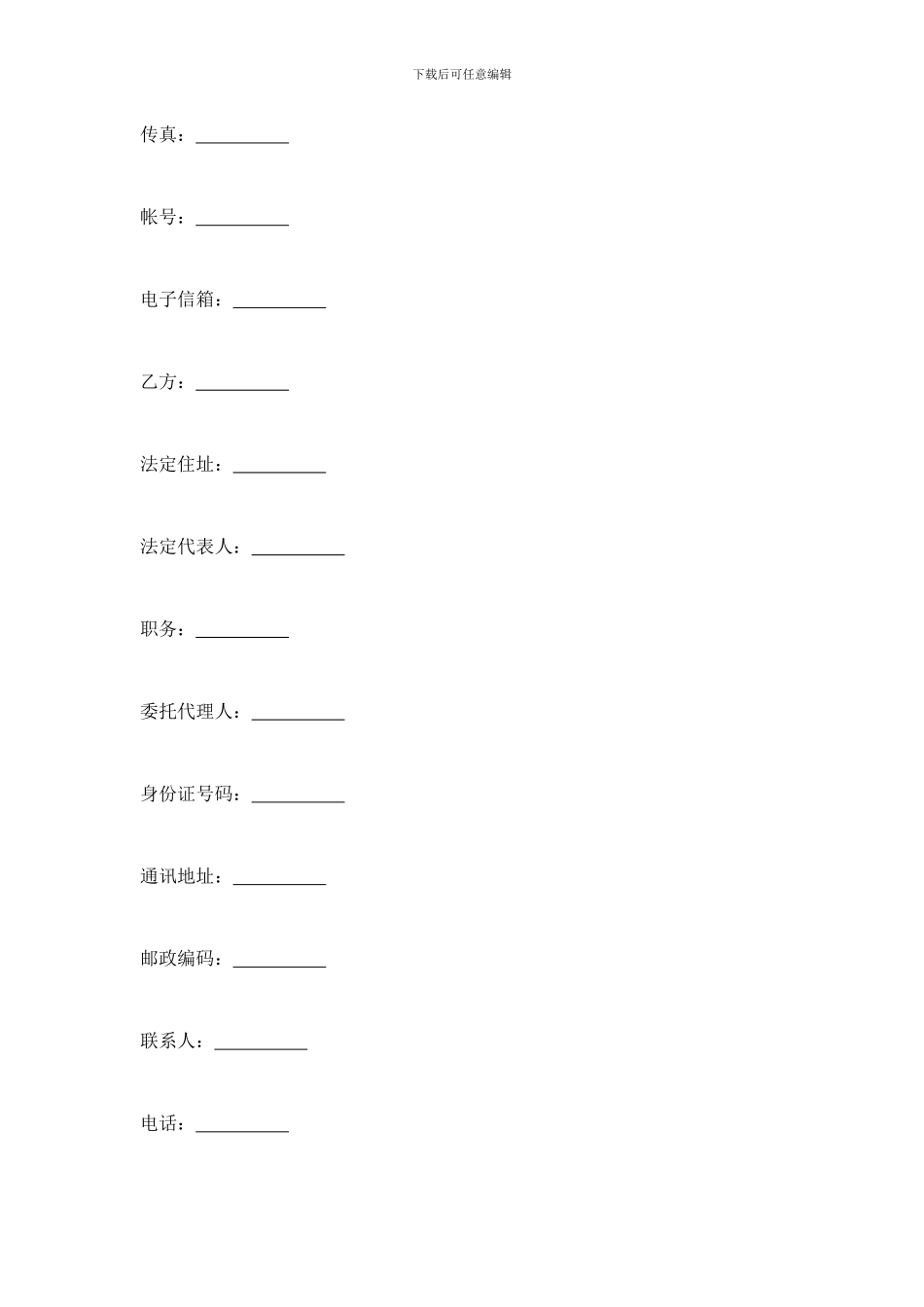 下载后可任意编辑

传真：__________

帐号：__________

电子信箱：__________

乙方：__________

法定住址：__________

法定代表人：__________

职务：__________

委托代理人：__________

身份证号码：__________

通讯地址：__________

邮政编码：__________

联系人：__________

电话：__________